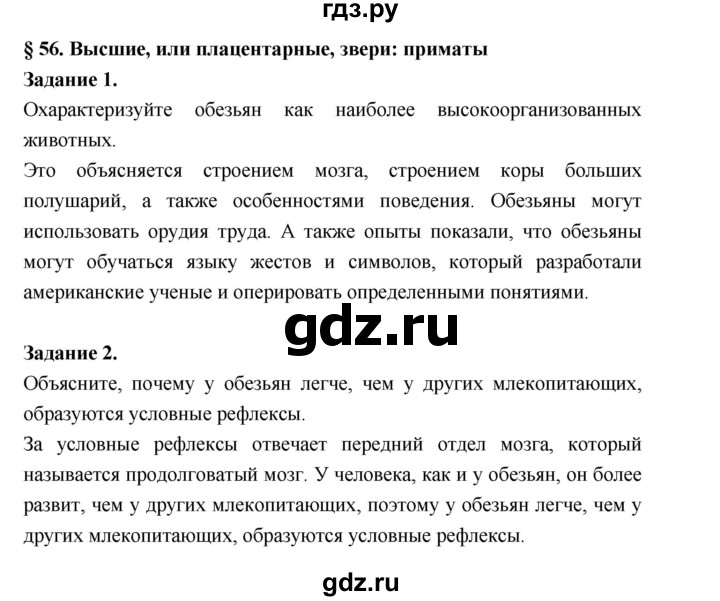 гдз.ру

§ 56. Высшие, или плацентарные, звери: приматы

Задание 1.

Охарактеризуйте обезьян как наиболее высокоорганизованных животных.

Это объясняется строением мозга, строением коры больших полушарий, а также особенностями поведения. Обезьяны могут использовать орудия труда. А также опыты показали, что обезьяны могут обучаться языку жестов и символов, который разработали американские ученые и оперировать определенными понятиями.

gdz.ru

Задание 2.

Объясните, почему у обезьян легче, чем у других млекопитающих, образуются условные рефлексы.

За условные рефлексы отвечает передний отдел мозга, который называется продолговатый мозг. У человека, как и у обезьян, он более развит, чем у других млекопитающих, поэтому у обезьян легче, чем у других млекопитающих, образуются условные рефлексы.

gdz.ru